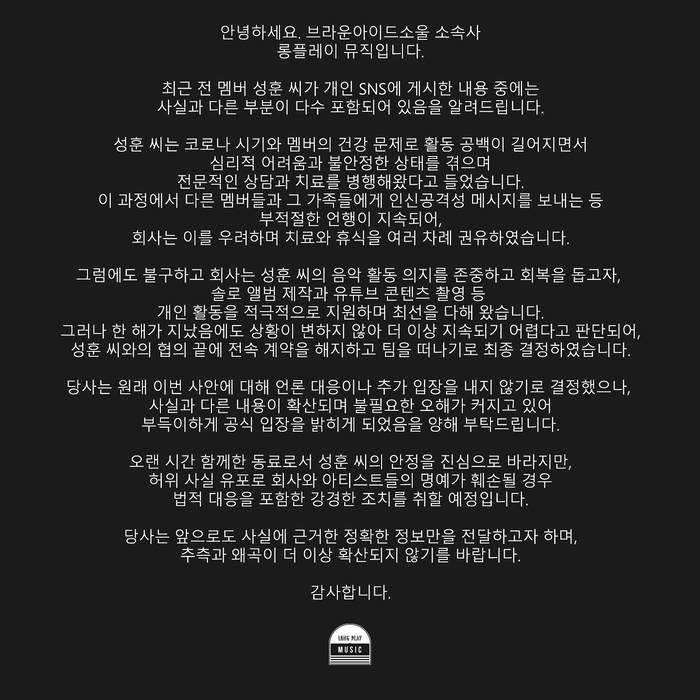 안녕하세요. 브라운아이드소울 소속사 롱플레이 뮤직입니다.

최근 전 멤버 성훈 씨가 개인 SNS에 게시한 내용 중에는 사실과 다른 부분이 다수 포함되어 있음을 알려드립니다.

성훈 씨는 코로나 시기와 멤버의 건강 문제로 활동 공백이 길어지면서 심리적 어려움과 불안정한 상태를 겪으며 전문적인 상담과 치료를 병행해왔다고 들었습니다. 이 과정에서 다른 멤버들과 그 가족들에게 인신공격성 메시지를 보내는 등 부적절한 언행이 지속되어, 회사는 이를 우려하며 치료와 휴식을 여러 차례 권유하였습니다.

그럼에도 불구하고 회사는 성훈 씨의 음악 활동 의지를 존중하고 회복을 돕고자, 솔로 앨범 제작과 유튜브 콘텐츠 촬영 등 개인 활동을 적극적으로 지원하며 최선을 다해 왔습니다. 그러나 한 해가 지났음에도 상황이 변하지 않아 더 이상 지속되기 어렵다고 판단되어, 성훈 씨와의 협의 끝에 전속 계약을 해지하고 팀을 떠나기로 최종 결정하였습니다.

당사는 원래 이번 사안에 대해 언론 대응이나 추가 입장을 내지 않기로 결정했으나, 사실과 다른 내용이 확산되며 불필요한 오해가 커지고 있어 부득이하게 공식 입장을 밝히게 되었음을 양해 부탁드립니다.

오랜 시간 함께한 동료로서 성훈 씨의 안정을 진심으로 바라지만, 허위 사실 유포로 회사와 아티스트들의 명예가 훼손될 경우 법적 대응을 포함한 강경한 조치를 취할 예정입니다.

당사는 앞으로도 사실에 근거한 정확한 정보만을 전달하고자 하며, 추측과 왜곡이 더 이상 확산되지 않기를 바랍니다.

감사합니다.

LONG PLAY
MUSIC